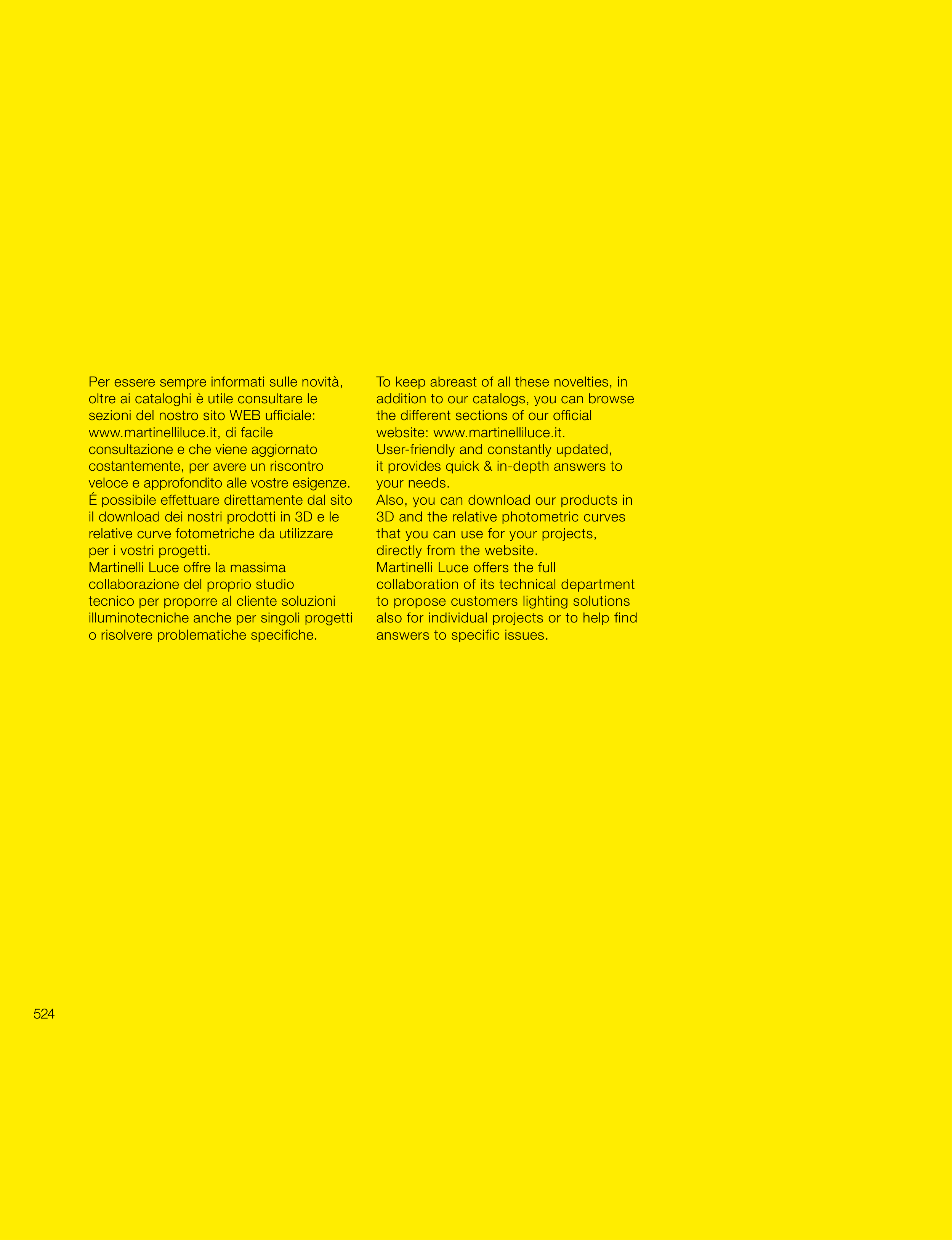 Per essere sempre informati sulle novità, oltre ai cataloghi è utile consultare le sezioni del nostro sito WEB ufficiale: www.martinelliluce.it, di facile consultazione e che viene aggiornato costantemente, per avere un riscontro veloce e approfondito alle vostre esigenze.
É possibile effettuare direttamente dal sito il download dei nostri prodotti in 3D e le relative curve fotometriche da utilizzare per i vostri progetti.
Martinelli Luce offre la massima collaborazione del proprio studio tecnico per proporre al cliente soluzioni illuminotecniche anche per singoli progetti o risolvere problematiche specifiche.

To keep abreast of all these novelties, in addition to our catalogs, you can browse the different sections of our official website: www.martinelliluce.it.
User-friendly and constantly updated, it provides quick & in-depth answers to your needs.
Also, you can download our products in 3D and the relative photometric curves that you can use for your projects, directly from the website.
Martinelli Luce offers the full collaboration of its technical department to propose customers lighting solutions also for individual projects or to help find answers to specific issues.

524